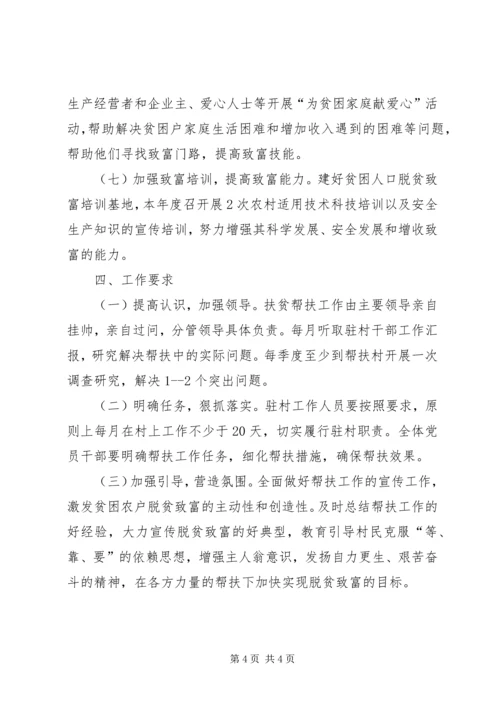 生产经营者和企业主、爱心人士等开展“为贫困家庭献爱心”活动，帮助解决贫困户家庭生活困难和增加收入遇到的困难等问题，帮助他们寻找致富门路，提高致富技能。

（七）加强致富培训，提高致富能力。建好贫困人口脱贫致富培训基地，本年度召开展2次农村适用技术科技培训以及安全生产知识的宣传培训，努力增强其科学发展、安全发展和增收致富的能力。

四、工作要求

（一）提高认识，加强领导。扶贫帮扶工作由主要领导亲自挂帅，亲自过问，分管领导具体负责。每月听取驻村干部工作汇报，研究解决帮扶中的实际问题。每季度至少到帮扶村开展一次调查研究，解决1--2个突出问题。

（二）明确任务，狠抓落实。驻村工作人员要按照要求，原则上每月在村上工作不少于20天，切实履行驻村职责。全体党员干部要明确帮扶工作任务，细化帮扶措施，确保帮扶效果。

（三）加强引导，营造氛围。全面做好帮扶工作的宣传工作，激发贫困农户脱贫致富的主动性和创造性。及时总结帮扶工作的好经验，大力宣传脱贫致富的好典型，教育引导村民克服“等、靠、要”的依赖思想，增强主人翁意识，发扬自力更生、艰苦奋斗的精神，在各方力量的帮扶下加快实现脱贫致富的目标。

第4页 共4页